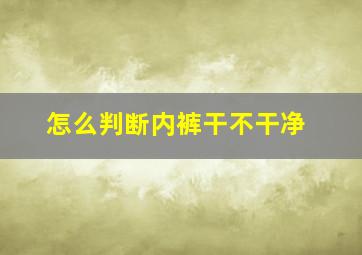 怎么判断内裤干不干净